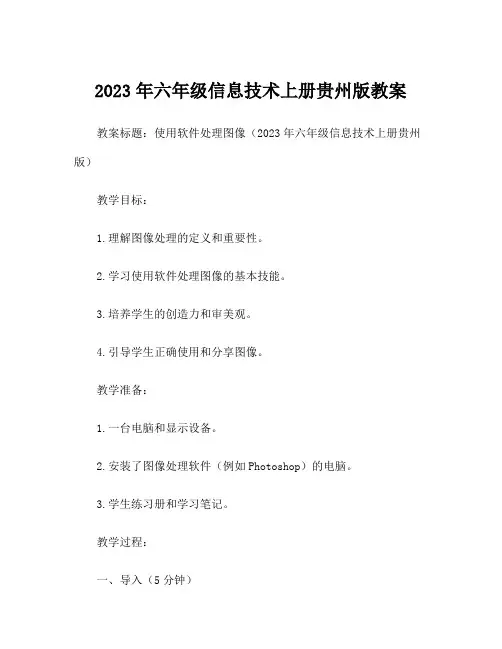 2023年六年级信息技术上册贵州版教案

教案标题：使用软件处理图像（2023年六年级信息技术上册贵州版）

教学目标：

1.理解图像处理的定义和重要性。

2.学习使用软件处理图像的基本技能。

3.培养学生的创造力和审美观。

4.引导学生正确使用和分享图像。

教学准备：

1.一台电脑和显示设备。

2.安装了图像处理软件（例如Photoshop）的电脑。

3.学生练习册和学习笔记。

教学过程：

一、导入（5分钟）